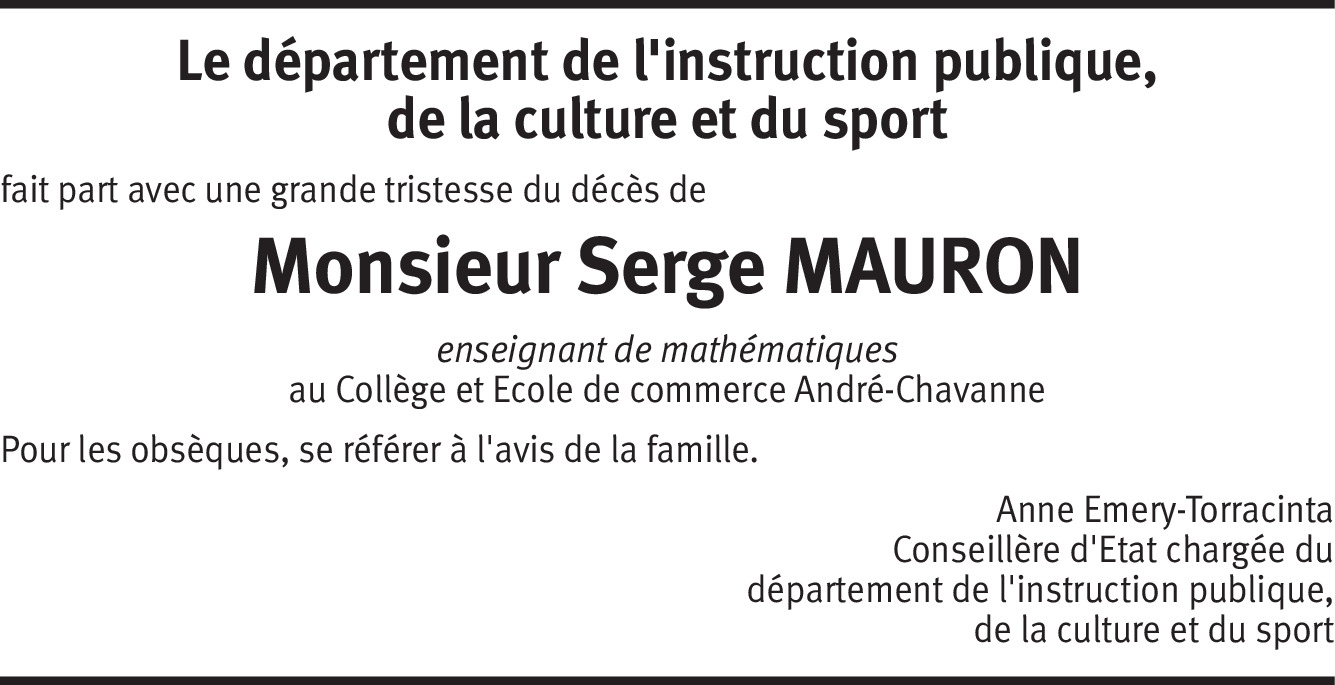 Le département de l'instruction publique,
de la culture et du sport

fait part avec une grande tristesse du décès de

Monsieur Serge MAURON

enseignant de mathématiques
au Collège et Ecole de commerce André-Chavanne

Pour les obsèques, se référer à l'avis de la famille.

Anne Emery-Torracinta
Conseillère d'Etat chargée du
département de l'instruction publique,
de la culture et du sport